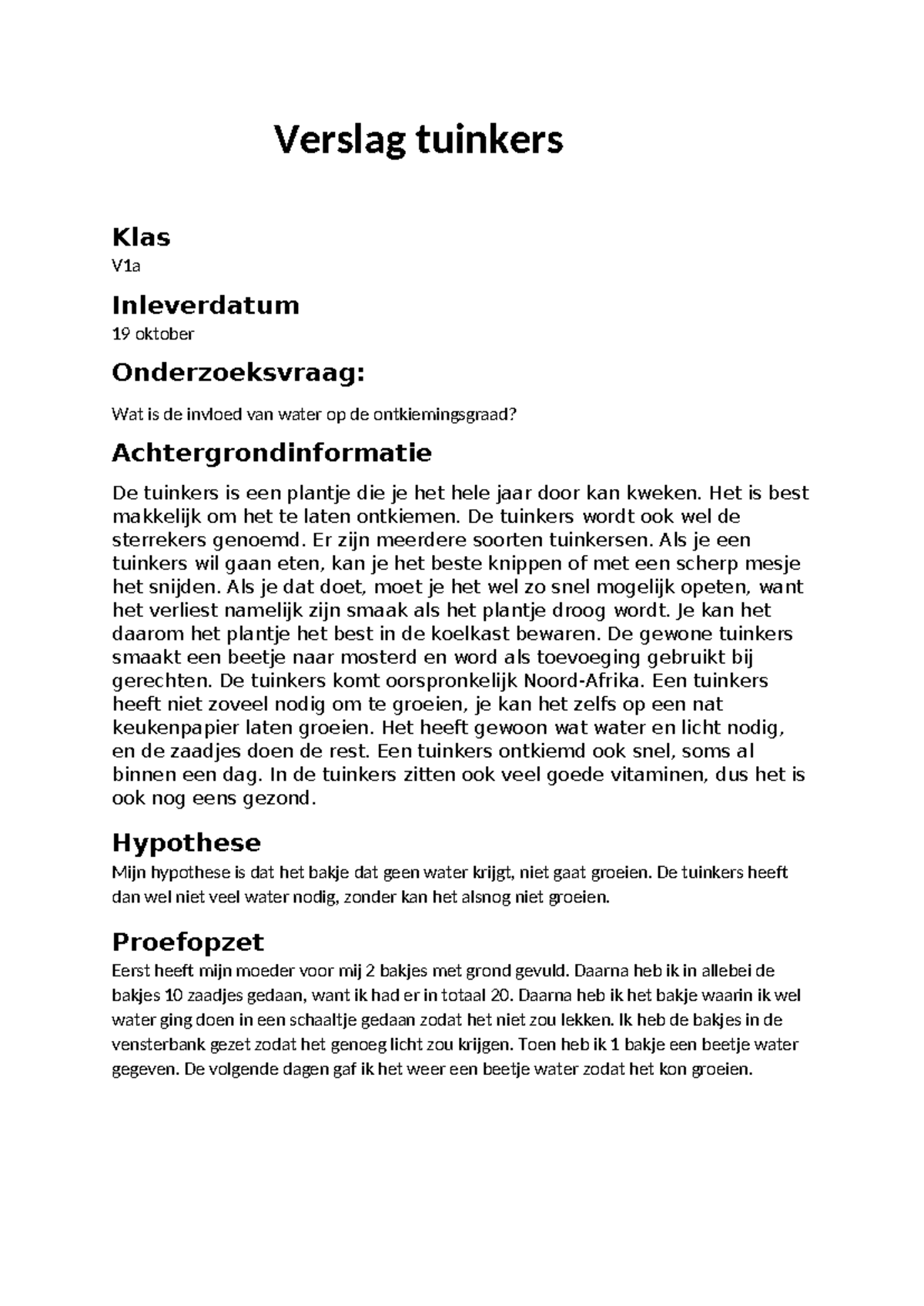 Verslag tuinkers

Klas
V1a

Inleverdatum
19 oktober

Onderzoeksvraag:

Wat is de invloed van water op de ontkiemingsgraad?

Achtergrondinformatie

De tuinkers is een plantje die je het hele jaar door kan kweken. Het is best makkelijk om het te laten ontkiemen. De tuinkers wordt ook wel de sterrekers genoemd. Er zijn meerdere soorten tuinkersen. Als je een tuinkers wil gaan eten, kan je het beste knippen of met een scherp mesje het snijden. Als je dat doet, moet je het wel zo snel mogelijk opeten, want het verliest namelijk zijn smaak als het plantje droog wordt. Je kan het daarom het plantje het best in de koelkast bewaren. De gewone tuinkers smaakt een beetje naar mosterd en word als toevoeging gebruikt bij gerechten. De tuinkers komt oorspronkelijk Noord-Afrika. Een tuinkers heeft niet zoveel nodig om te groeien, je kan het zelfs op een nat keukenpapier laten groeien. Het heeft gewoon wat water en licht nodig, en de zaadjes doen de rest. Een tuinkers ontkiemd ook snel, soms al binnen een dag. In de tuinkers zitten ook veel goede vitaminen, dus het is ook nog eens gezond.

Hypothese
Mijn hypothese is dat het bakje dat geen water krijgt, niet gaat groeien. De tuinkers heeft dan wel niet veel water nodig, zonder kan het alsnog niet groeien.

Proefopzet
Eerst heeft mijn moeder voor mij 2 bakjes met grond gevuld. Daarna heb ik in allebei de bakjes 10 zaadjes gedaan, want ik had er in totaal 20. Daarna heb ik het bakje waarin ik wel water ging doen in een schaaltje gedaan zodat het niet zou lekken. Ik heb de bakjes in de vensterbank gezet zodat het genoeg licht zou krijgen. Toen heb ik 1 bakje een beetje water gegeven. De volgende dagen gaf ik het weer een beetje water zodat het kon groeien.